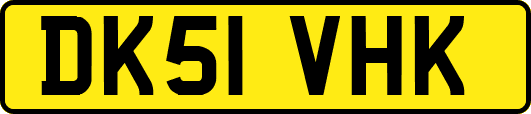 DK51 VHK